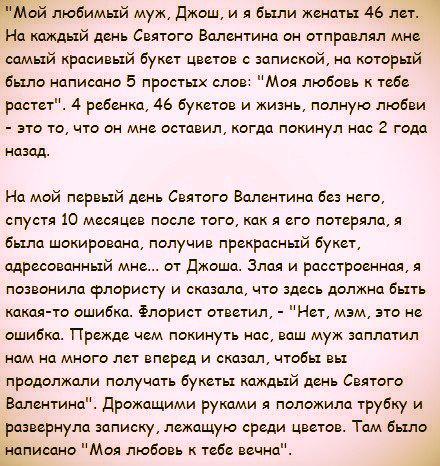 "Мой любимый муж, Джош, и я были женаты 46 лет. На каждый день Святого Валентина он отправлял мне самый красивый букет цветов с запиской, на который было написано 5 простых слов: "Моя любовь к тебе растет". 4 ребенка, 46 букетов и жизнь, полную любви - это то, что он мне оставил, когда покинул нас 2 года назад.

На мой первый день Святого Валентина без него, спустя 10 месяцев после того, как я его потеряла, я была шокирована, получив прекрасный букет, адресованный мне... от Джоша. Злая и расстроенная, я позвонила флористу и сказала, что здесь должна быть какая-то ошибка. Флорист ответил, - "Нет, мэм, это не ошибка. Прежде чем покинуть нас, ваш муж заплатил нам на много лет вперед и сказал, чтобы вы продолжали получать букеты каждый день Святого Валентина". Дрожащими руками я положила трубку и развернула записку, лежащую среди цветов. Там было написано "Моя любовь к тебе вечна".